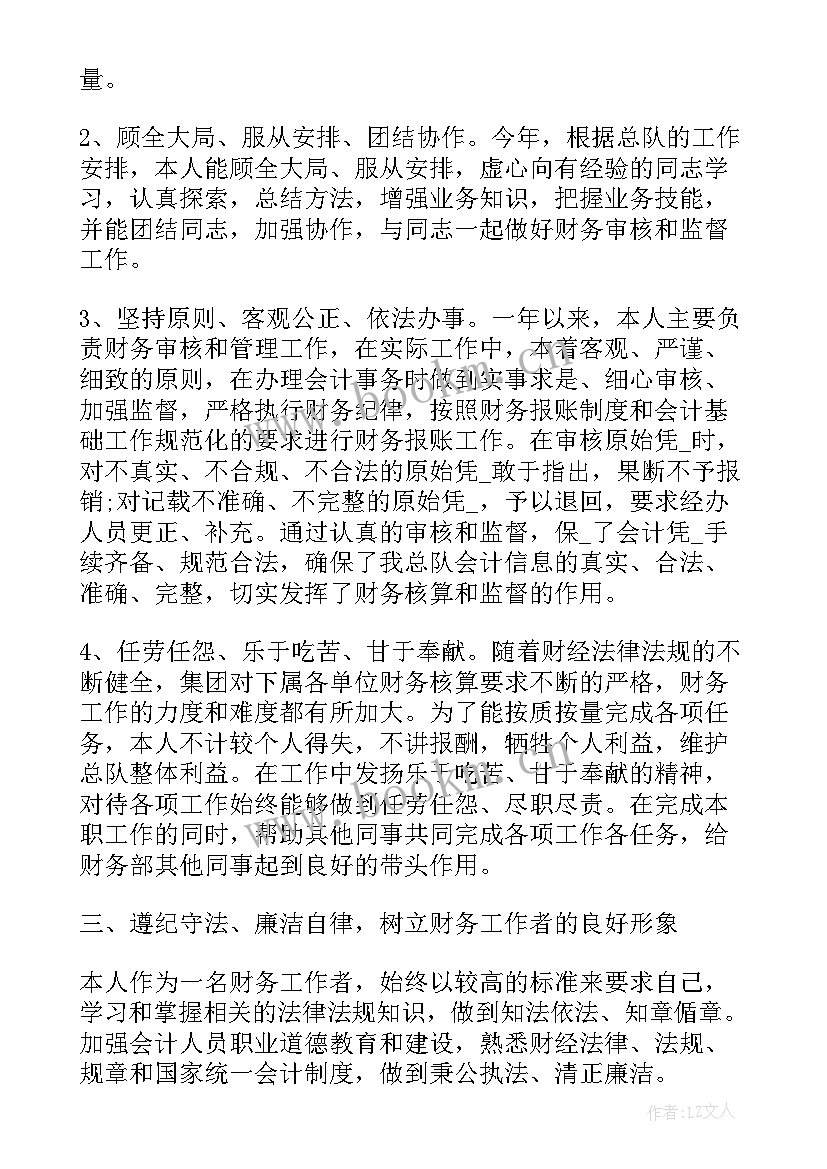 量。

2、顾全大局、服从安排、团结协作。今年，根据总队的工作安排，本人能顾全大局、服从安排，虚心向有经验的同志学习，认真探索，总结方法，增强业务知识，把握业务技能，并能团结同志，加强协作，与同志一起做好财务审核和监督工作。

3、坚持原则、客观公正、依法办事。一年以来，本人主要负责财务审核和管理工作，在实际工作中，本着客观、严谨、细致的原则，在办理会计事务时做到实事求是、细心审核、加强监督，严格执行财务纪律，按照财务报账制度和会计基础工作规范化的要求进行财务报账工作。在审核原始凭_时，对不真实、不合规、不合法的原始凭_敢于指出，果断不予报销;对记载不准确、不完整的原始凭_，予以退回，要求经办人员更正、补充。通过认真的审核和监督，保_了会计凭_手续齐备、规范合法，确保了我总队会计信息的真实、合法、准确、完整，切实发挥了财务核算和监督的作用。

4、任劳任怨、乐于吃苦、甘于奉献。随着财经法律法规的不断健全，集团对下属各单位财务核算要求不断的严格，财务工作的力度和难度都有所加大。为了能按质按量完成各项任务，本人不计较个人得失，不讲报酬，牺牲个人利益，维护总队整体利益。在工作中发扬乐于吃苦、甘于奉献的精神，对待各项工作始终能够做到任劳任怨、尽职尽责。在完成本职工作的同时，帮助其他同事共同完成各项工作各任务，给财务部其他同事起到良好的带头作用。

三、遵纪守法、廉洁自律，树立财务工作者的良好形象

本人作为一名财务工作者，始终以较高的标准来要求自己，学习和掌握相关的法律法规知识，做到知法依法、知章循章。加强会计人员职业道德教育和建设，熟悉财经法律、法规、规章和国家统一会计制度，做到秉公执法、清正廉洁。

作者：LZ文人